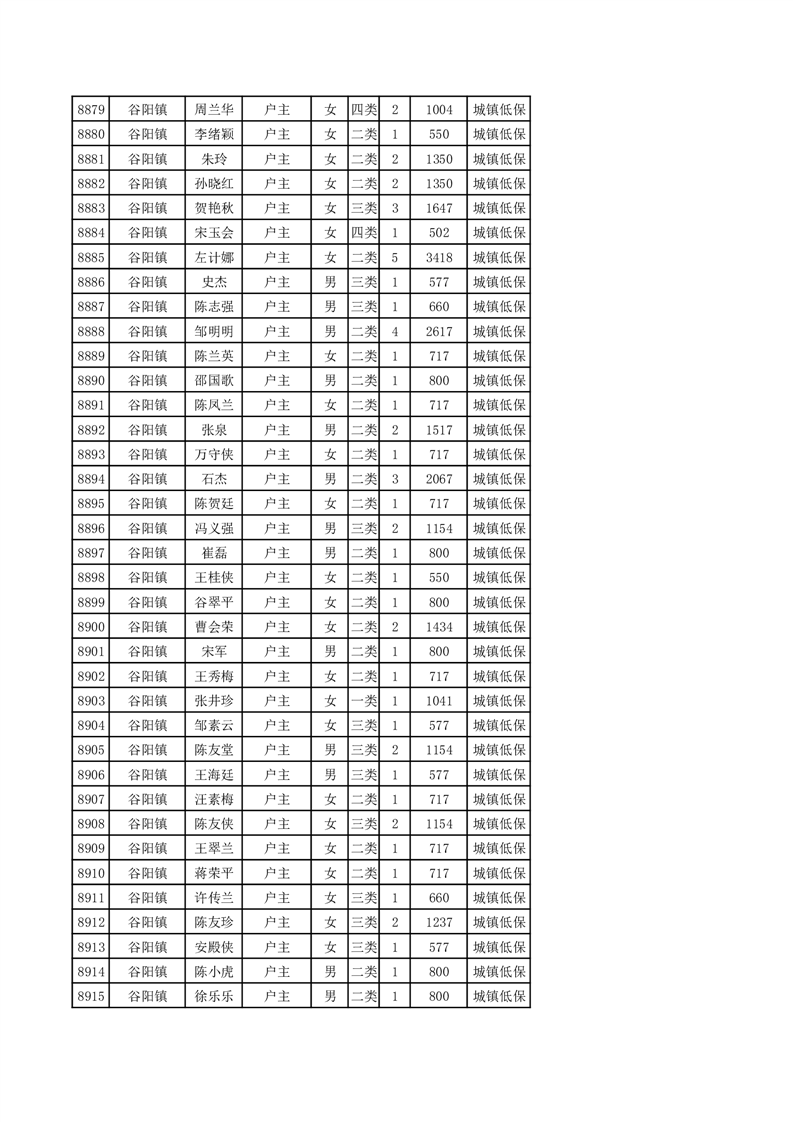 | 8879 | 谷阳镇 | 周兰华 | 户主 | 女 | 四类 | 2 | 1004 | 城镇低保 |
|---|---|---|---|---|---|---|---|---|
| 8880 | 谷阳镇 | 李绪颖 | 户主 | 女 | 二类 | 1 | 550 | 城镇低保 |
| 8881 | 谷阳镇 | 朱玲 | 户主 | 女 | 二类 | 2 | 1350 | 城镇低保 |
| 8882 | 谷阳镇 | 孙晓红 | 户主 | 女 | 二类 | 2 | 1350 | 城镇低保 |
| 8883 | 谷阳镇 | 贺艳秋 | 户主 | 女 | 三类 | 3 | 1647 | 城镇低保 |
| 8884 | 谷阳镇 | 宋玉会 | 户主 | 女 | 四类 | 1 | 502 | 城镇低保 |
| 8885 | 谷阳镇 | 左计娜 | 户主 | 女 | 二类 | 5 | 3418 | 城镇低保 |
| 8886 | 谷阳镇 | 史杰 | 户主 | 男 | 三类 | 1 | 577 | 城镇低保 |
| 8887 | 谷阳镇 | 陈志强 | 户主 | 男 | 三类 | 1 | 660 | 城镇低保 |
| 8888 | 谷阳镇 | 邹明明 | 户主 | 男 | 二类 | 4 | 2617 | 城镇低保 |
| 8889 | 谷阳镇 | 陈兰英 | 户主 | 女 | 二类 | 1 | 717 | 城镇低保 |
| 8890 | 谷阳镇 | 邵国歌 | 户主 | 男 | 二类 | 1 | 800 | 城镇低保 |
| 8891 | 谷阳镇 | 陈凤兰 | 户主 | 女 | 二类 | 1 | 717 | 城镇低保 |
| 8892 | 谷阳镇 | 张泉 | 户主 | 男 | 二类 | 2 | 1517 | 城镇低保 |
| 8893 | 谷阳镇 | 万守侠 | 户主 | 女 | 二类 | 1 | 717 | 城镇低保 |
| 8894 | 谷阳镇 | 石杰 | 户主 | 男 | 二类 | 3 | 2067 | 城镇低保 |
| 8895 | 谷阳镇 | 陈贺廷 | 户主 | 女 | 二类 | 1 | 717 | 城镇低保 |
| 8896 | 谷阳镇 | 冯义强 | 户主 | 男 | 三类 | 2 | 1154 | 城镇低保 |
| 8897 | 谷阳镇 | 崔磊 | 户主 | 男 | 二类 | 1 | 800 | 城镇低保 |
| 8898 | 谷阳镇 | 王桂侠 | 户主 | 女 | 二类 | 1 | 550 | 城镇低保 |
| 8899 | 谷阳镇 | 谷翠平 | 户主 | 女 | 二类 | 1 | 800 | 城镇低保 |
| 8900 | 谷阳镇 | 曹会荣 | 户主 | 女 | 二类 | 2 | 1434 | 城镇低保 |
| 8901 | 谷阳镇 | 宋军 | 户主 | 男 | 二类 | 1 | 800 | 城镇低保 |
| 8902 | 谷阳镇 | 王秀梅 | 户主 | 女 | 二类 | 1 | 717 | 城镇低保 |
| 8903 | 谷阳镇 | 张井珍 | 户主 | 女 | 一类 | 1 | 1041 | 城镇低保 |
| 8904 | 谷阳镇 | 邹素云 | 户主 | 女 | 三类 | 1 | 577 | 城镇低保 |
| 8905 | 谷阳镇 | 陈友堂 | 户主 | 男 | 三类 | 2 | 1154 | 城镇低保 |
| 8906 | 谷阳镇 | 王海廷 | 户主 | 男 | 三类 | 1 | 577 | 城镇低保 |
| 8907 | 谷阳镇 | 汪素梅 | 户主 | 女 | 二类 | 1 | 717 | 城镇低保 |
| 8908 | 谷阳镇 | 陈友侠 | 户主 | 女 | 三类 | 2 | 1154 | 城镇低保 |
| 8909 | 谷阳镇 | 王翠兰 | 户主 | 女 | 二类 | 1 | 717 | 城镇低保 |
| 8910 | 谷阳镇 | 蒋荣平 | 户主 | 女 | 二类 | 1 | 717 | 城镇低保 |
| 8911 | 谷阳镇 | 许传兰 | 户主 | 女 | 三类 | 1 | 660 | 城镇低保 |
| 8912 | 谷阳镇 | 陈友珍 | 户主 | 女 | 三类 | 2 | 1237 | 城镇低保 |
| 8913 | 谷阳镇 | 安殿侠 | 户主 | 女 | 三类 | 1 | 577 | 城镇低保 |
| 8914 | 谷阳镇 | 陈小虎 | 户主 | 男 | 二类 | 1 | 800 | 城镇低保 |
| 8915 | 谷阳镇 | 徐乐乐 | 户主 | 男 | 二类 | 1 | 800 | 城镇低保 |